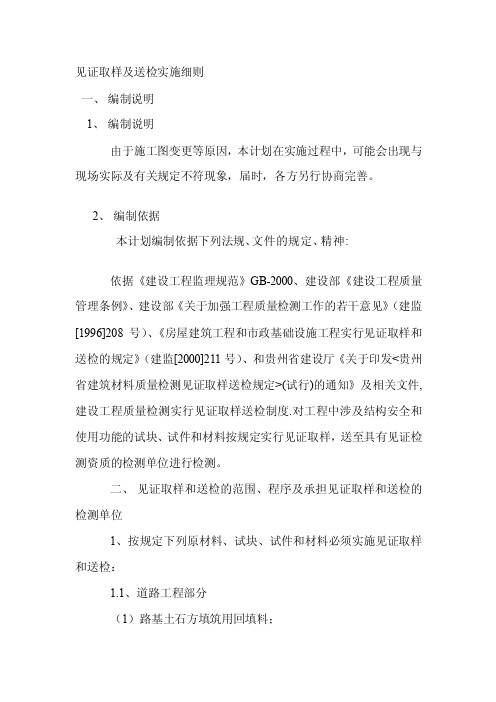 见证取样及送检实施细则

一、 编制说明

1、 编制说明

由于施工图变更等原因，本计划在实施过程中，可能会出现与现场实际及有关规定不符现象，届时，各方另行协商完善。

2、 编制依据

本计划编制依据下列法规、文件的规定、精神:

依据《建设工程监理规范》GB-2000、建设部《建设工程质量管理条例》、建设部《关于加强工程质量检测工作的若干意见》（建监[1996]208 号）、《房屋建筑工程和市政基础设施工程实行见证取样和送检的规定》（建监[2000]211 号）、和贵州省建设厅《关于印发<贵州省建筑材料质量检测见证取样送检规定>(试行)的通知》及相关文件,建设工程质量检测实行见证取样送检制度.对工程中涉及结构安全和使用功能的试块、试件和材料按规定实行见证取样，送至具有见证检测资质的检测单位进行检测。

二、 见证取样和送检的范围、程序及承担见证取样和送检的检测单位

1、按规定下列原材料、试块、试件和材料必须实施见证取样和送检：

1.1、道路工程部分

（1）路基土石方填筑用回填料；